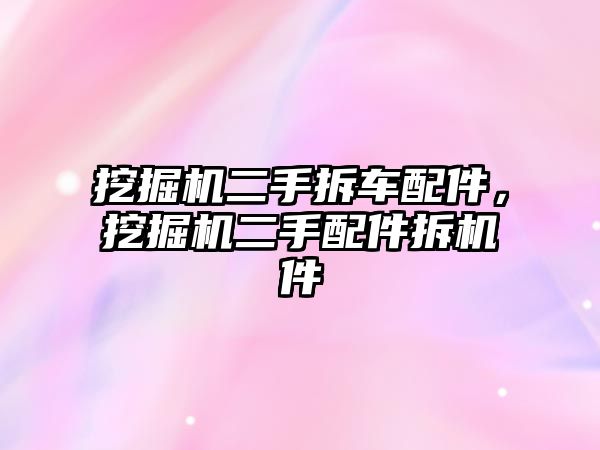 挖掘机二手拆车配件，挖掘机二手配件拆机件